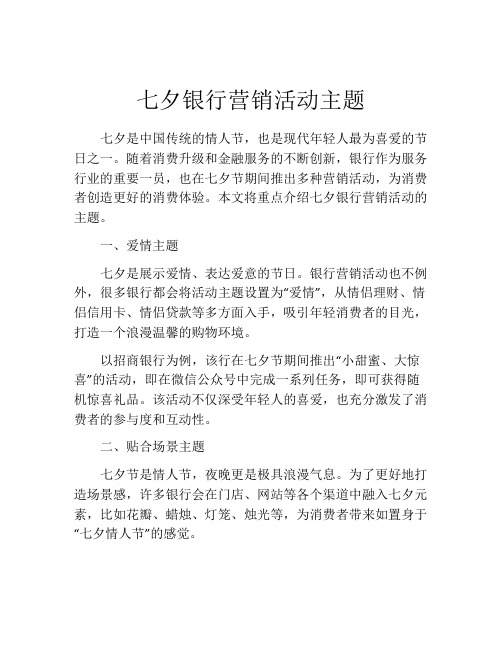 七夕银行营销活动主题

七夕是中国传统的情人节，也是现代年轻人最为喜爱的节日之一。随着消费升级和金融服务的不断创新，银行作为服务行业的重要一员，也在七夕节期间推出多种营销活动，为消费者创造更好的消费体验。本文将重点介绍七夕银行营销活动的主题。

一、爱情主题

七夕是展示爱情、表达爱意的节日。银行营销活动也不例外，很多银行都会将活动主题设置为“爱情”，从情侣理财、情侣信用卡、情侣贷款等多方面入手，吸引年轻消费者的目光，打造一个浪漫温馨的购物环境。

以招商银行为例，该行在七夕节期间推出“小甜蜜、大惊喜”的活动，即在微信公众号中完成一系列任务，即可获得随机惊喜礼品。该活动不仅深受年轻人的喜爱，也充分激发了消费者的参与度和互动性。

二、贴合场景主题

七夕节是情人节，夜晚更是极具浪漫气息。为了更好地打造场景感，许多银行会在门店、网站等各个渠道中融入七夕元素，比如花瓣、蜡烛、灯笼、烛光等，为消费者带来如置身于“七夕情人节”的感觉。